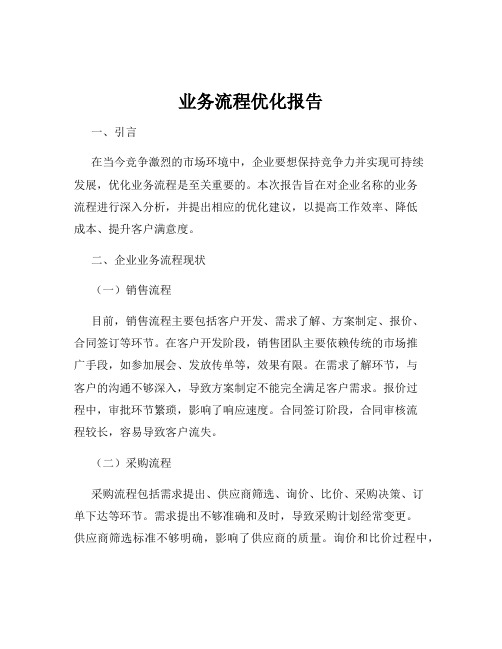 业务流程优化报告

一、引言

在当今竞争激烈的市场环境中，企业要想保持竞争力并实现可持续发展，优化业务流程是至关重要的。本次报告旨在对企业名称的业务流程进行深入分析，并提出相应的优化建议，以提高工作效率、降低成本、提升客户满意度。

二、企业业务流程现状

（一）销售流程

目前，销售流程主要包括客户开发、需求了解、方案制定、报价、合同签订等环节。在客户开发阶段，销售团队主要依赖传统的市场推广手段，如参加展会、发放传单等，效果有限。在需求了解环节，与客户的沟通不够深入，导致方案制定不能完全满足客户需求。报价过程中，审批环节繁琐，影响了响应速度。合同签订阶段，合同审核流程较长，容易导致客户流失。

（二）采购流程

采购流程包括需求提出、供应商筛选、询价、比价、采购决策、订单下达等环节。需求提出不够准确和及时，导致采购计划经常变更。供应商筛选标准不够明确，影响了供应商的质量。询价和比价过程中，